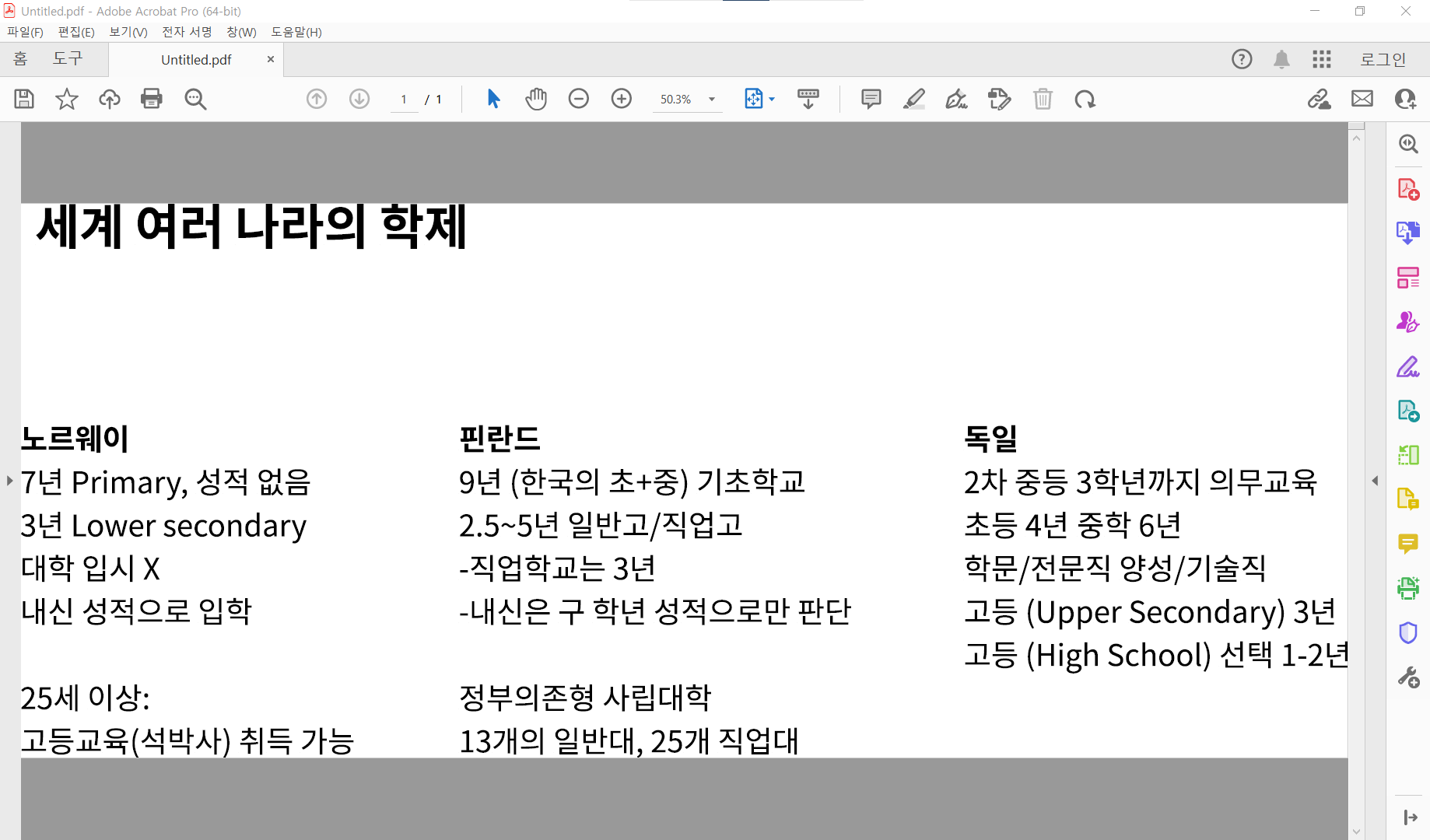 Untitled.pdf - Adobe Acrobat Pro (64-bit)

파일(F) 편집(E) 보기(V) 전자 서명 창(W) 도움말(H)

홈 도구 Untitled.pdf ×

로그인

1 / 1

50.3%

세계 여러 나라의 학제

노르웨이
7년 Primary, 성적 없음
3년 Lower secondary
대학 입시 X
내신 성적으로 입학

25세 이상:
고등교육(석박사) 취득 가능

핀란드
9년 (한국의 초+중) 기초학교
2.5~5년 일반고/직업고
-직업학교는 3년
-내신은 구 학년 성적으로만 판단

정부의존형 사립대학
13개의 일반대, 25개 직업대

독일
2차 중등 3학년까지 의무교육
초등 4년 중학 6년
학문/전문직 양성/기술직
고등 (Upper Secondary) 3년
고등 (High School) 선택 1-2년